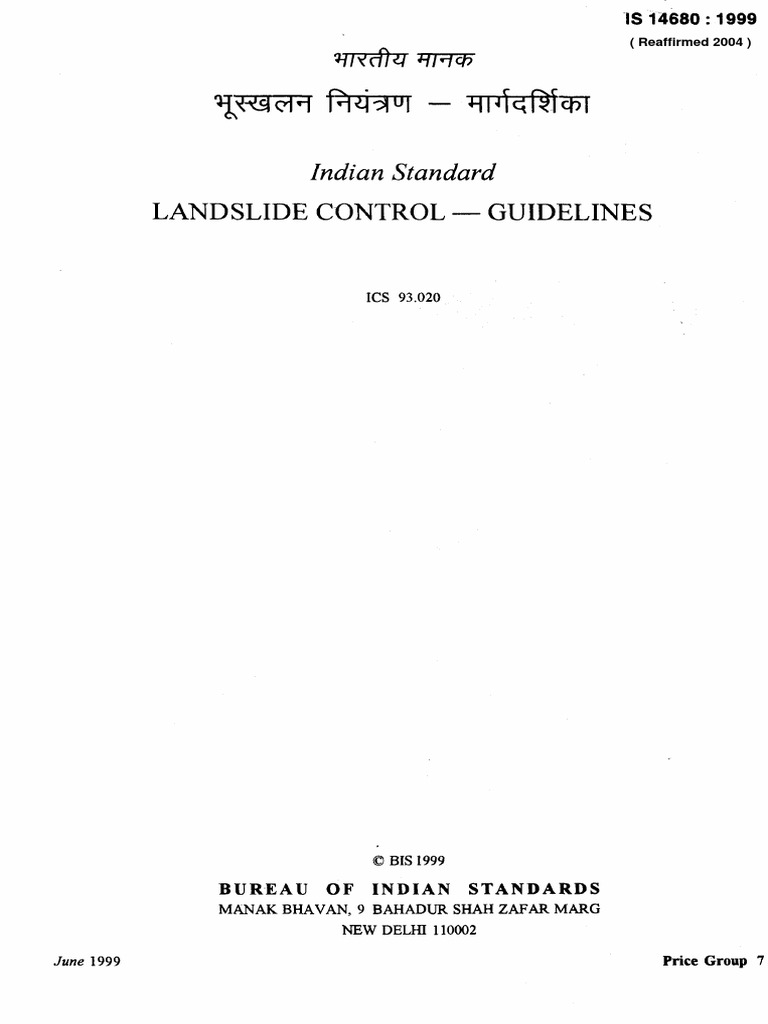 IS 14680 : 1999
( Reaffirmed 2004 )

भारतीय मानक
भूस्खलन नियंत्रण — मार्गदर्शिका

Indian Standard
LANDSLIDE CONTROL — GUIDELINES

ICS 93.020

© BIS 1999
BUREAU OF INDIAN STANDARDS
MANAK BHAVAN, 9 BAHADUR SHAH ZAFAR MARG
NEW DELHI 110002

June 1999

Price Group 7